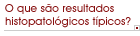 O que são resultados histopatológicos típicos?